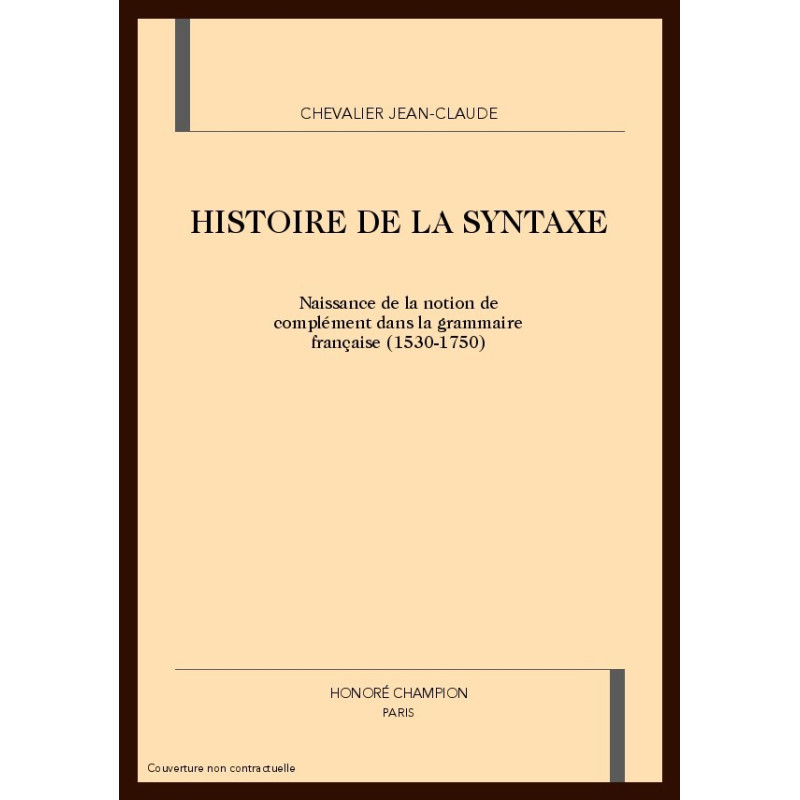 CHEVALIER JEAN-CLAUDE

HISTOIRE DE LA SYNTAXE

Naissance de la notion de complément dans la grammaire française (1530-1750)

HONORÉ CHAMPION
PARIS

Couverture non contractuelle